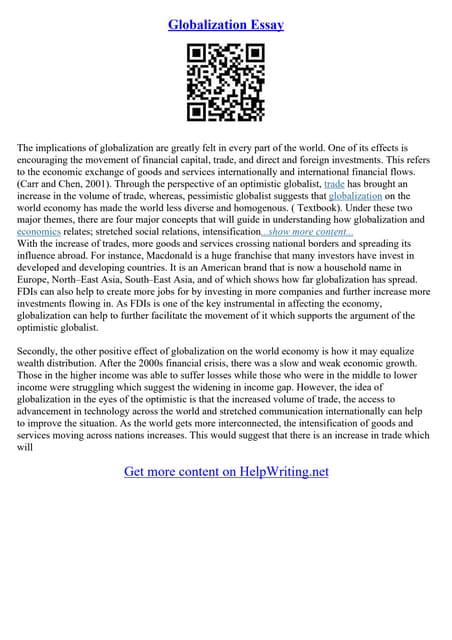 Globalization Essay

The implications of globalization are greatly felt in every part of the world. One of its effects is encouraging the movement of financial capital, trade, and direct and foreign investments. This refers to the economic exchange of goods and services internationally and international financial flows. (Carr and Chen, 2001). Through the perspective of an optimistic globalist, trade has brought an increase in the volume of trade, whereas, pessimistic globalist suggests that globalization on the world economy has made the world less diverse and homogenous. ( Textbook). Under these two major themes, there are four major concepts that will guide in understanding how globalization and economics relates; stretched social relations, intensification...show more content...
With the increase of trades, more goods and services crossing national borders and spreading its influence abroad. For instance, Macdonald is a huge franchise that many investors have invest in developed and developing countries. It is an American brand that is now a household name in Europe, North–East Asia, South–East Asia, and of which shows how far globalization has spread. FDIs can also help to create more jobs for by investing in more companies and further increase more investments flowing in. As FDIs is one of the key instrumental in affecting the economy, globalization can help to further facilitate the movement of it which supports the argument of the optimistic globalist.

Secondly, the other positive effect of globalization on the world economy is how it may equalize wealth distribution. After the 2000s financial crisis, there was a slow and weak economic growth. Those in the higher income was able to suffer losses while those who were in the middle to lower income were struggling which suggest the widening in income gap. However, the idea of globalization in the eyes of the optimistic is that the increased volume of trade, the access to advancement in technology across the world and stretched communication internationally can help to improve the situation. As the world gets more interconnected, the intensification of goods and services moving across nations increases. This would suggest that there is an increase in trade which will

Get more content on HelpWriting.net